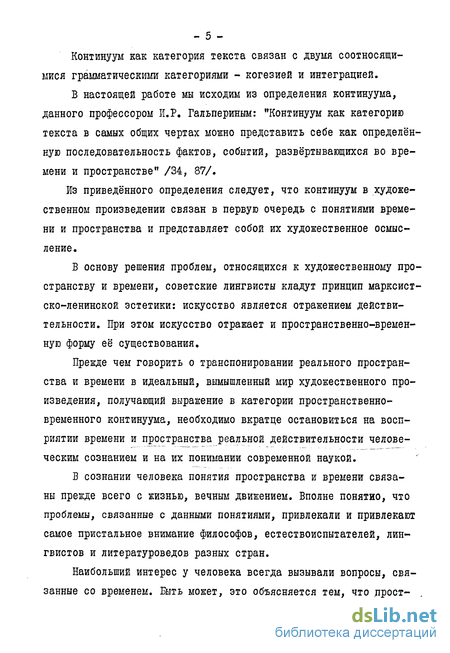 - 5 -

Континуум как категория текста связан с двумя соотносящимися грамматическими категориями - когезией и интеграцией.

В настоящей работе мы исходим из определения континуума, данного профессором И.Р. Гальпериным: "Континуум как категорию текста в самых общих чертах можно представить себе как определённую последовательность фактов, событий, развёртывающихся во времени и пространстве" /34, 87/.

Из приведённого определения следует, что континуум в художественном произведении связан в первую очередь с понятиями времени и пространства и представляет собой их художественное осмысление.

В основу решения проблем, относящихся к художественному пространству и времени, советские лингвисты кладут принцип марксистско-ленинской эстетики: искусство является отражением действительности. При этом искусство отражает и пространственно-временную форму её существования.

Прежде чем говорить о транспонировании реального пространства и времени в идеальный, вымышленный мир художественного произведения, получающий выражение в категории пространственно-временного континуума, необходимо вкратце остановиться на восприятии времени и пространства реальной действительности человеческим сознанием и на их понимании современной наукой.

В сознании человека понятия пространства и времени связаны прежде всего с жизнью, вечным движением. Вполне понятно, что проблемы, связанные с данными понятиями, привлекали и привлекают самое пристальное внимание философов, естествоиспытателей, лингвистов и литературоведов разных стран.

Наибольший интерес у человека всегда вызывали вопросы, связанные со временем. Быть может, это объясняется тем, что прост-

dsLib.net
библиотека диссертаций